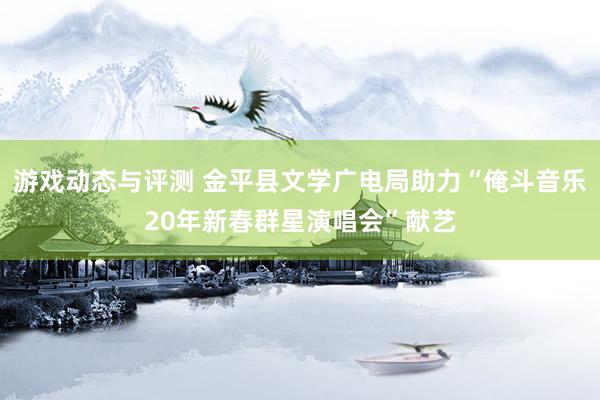 游戏动态与评测 金平县文学广电局助力“俺斗音乐20年新春群星演唱会”献艺